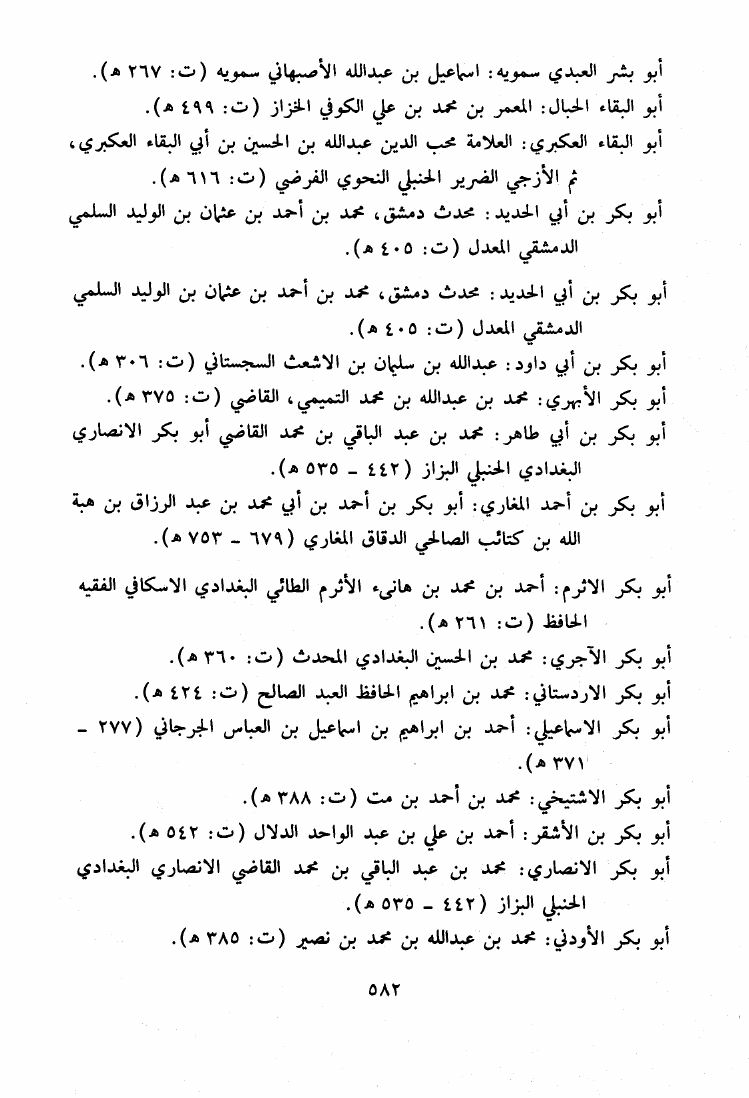 أبو بشر العبدي سمويه: اسماعيل بن عبدالله الأصبهاني سمويه (ت: ٢٦٧ هـ).
أبو البقاء الحبال: المعمر بن محمد بن علي الكوفي الخزاز (ت: ٤٩٩ هـ).
أبو البقاء العكبري: العلامة محب الدين عبدالله بن الحسين بن أبي البقاء العكبري، ثم الأزجي الضرير الحنبلي النحوي الفرضي (ت: ٦١٦ هـ).
أبو بكر بن أبي الحديد: محدث دمشق، محمد بن أحمد بن عثمان بن الوليد السلمي الدمشقي المعدل (ت: ٤٠٥ هـ).

أبو بكر بن أبي الحديد: محدث دمشق، محمد بن أحمد بن عثمان بن الوليد السلمي الدمشقي المعدل (ت: ٤٠٥ هـ).
أبو بكر بن أبي داود: عبدالله بن سليمان بن الاشعث السجستاني (ت: ٣٠٦ هـ).
أبو بكر الأبهري: محمد بن عبدالله بن محمد التميمي، القاضي (ت: ٣٧٥ هـ).
أبو بكر بن أبي طاهر: محمد بن عبد الباقي بن محمد القاضي أبو بكر الانصاري البغدادي الحنبلي البزاز (٤٤٢ - ٥٣٥ هـ).
أبو بكر بن أحمد المغاري: أبو بكر بن أحمد بن أبي محمد بن عبد الرزاق بن هبة الله بن كتائب الصالحي الدقاق المغاري (٦٧٩ - ٧٥٣ هـ).

أبو بكر الاثرم: أحمد بن محمد بن هانىء الأثرم الطائي البغدادي الاسكافي الفقيه الحافظ (ت: ٢٦١ هـ).
أبو بكر الآجري: محمد بن الحسين البغدادي المحدث (ت: ٣٦٠ هـ).
أبو بكر الاردستاني: محمد بن ابراهيم الحافظ العبد الصالح (ت: ٤٢٤ هـ).
أبو بكر الاسماعيلي: أحمد بن ابراهيم بن اسماعيل بن العباس الجرجاني (٢٧٧ - ٣٧١ هـ).
أبو بكر الاشتيخي: محمد بن أحمد بن مت (ت: ٣٨٨ هـ).
أبو بكر بن الأشقر: أحمد بن علي بن عبد الواحد الدلال (ت: ٥٤٢ هـ).
أبو بكر الانصاري: محمد بن عبد الباقي بن محمد القاضي الانصاري البغدادي الحنبلي البزاز (٤٤٢ - ٥٣٥ هـ).
أبو بكر الأودني: محمد بن عبدالله بن محمد بن نصير (ت: ٣٨٥ هـ).

٥٨٢